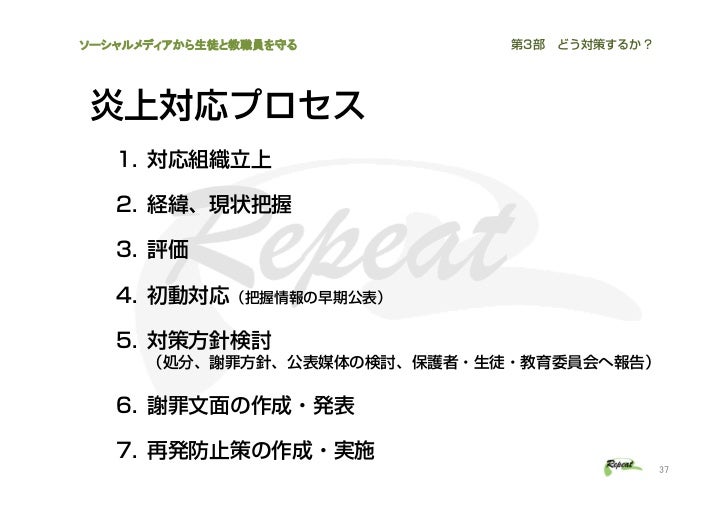 ソーシャルメディアから生徒と教職員を守る

第3部 どう対策するか？

炎上対応プロセス

1.対応組織立上

2.経緯、現状把握

3.評価

4.初動対応（把握情報の早期公表）

5.対策方針検討
（処分、謝罪方針、公表媒体の検討、保護者・生徒・教育委員会へ報告）

6.謝罪文面の作成・発表

7.再発防止策の作成・実施

Repeat

37

Repeat